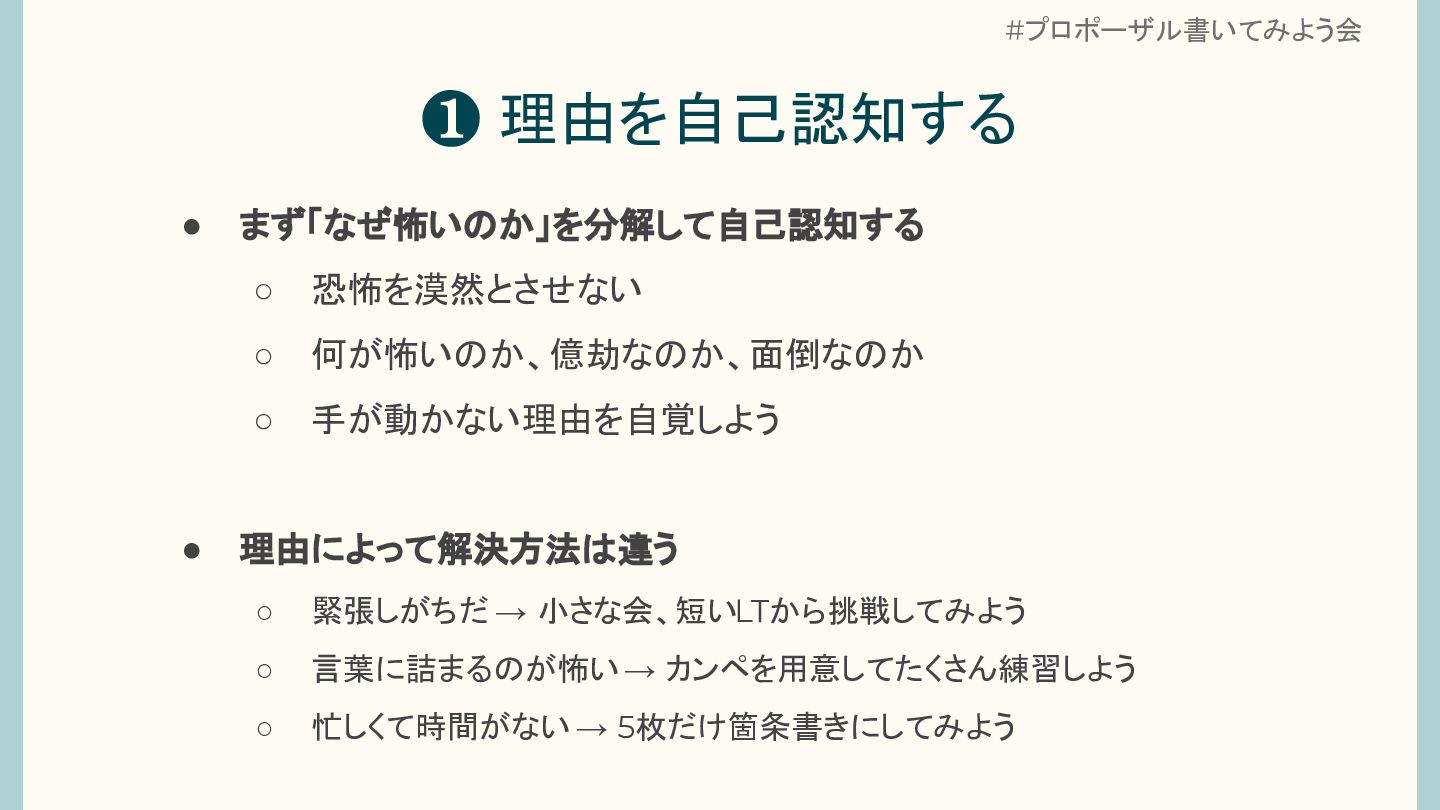 #プロポーザル書いてみよう会

❶ 理由を自己認知する

• まず「なぜ怖いのか」を分解して自己認知する
○ 恐怖を漠然とさせない
○ 何が怖いのか、億劫なのか、面倒なのか
○ 手が動かない理由を自覚しよう

• 理由によって解決方法は違う
○ 緊張しがちだ → 小さな会、短いLTから挑戦してみよう
○ 言葉に詰まるのが怖い → カンペを用意してたくさん練習しよう
○ 忙しくて時間がない → 5枚だけ箇条書きにしてみよう